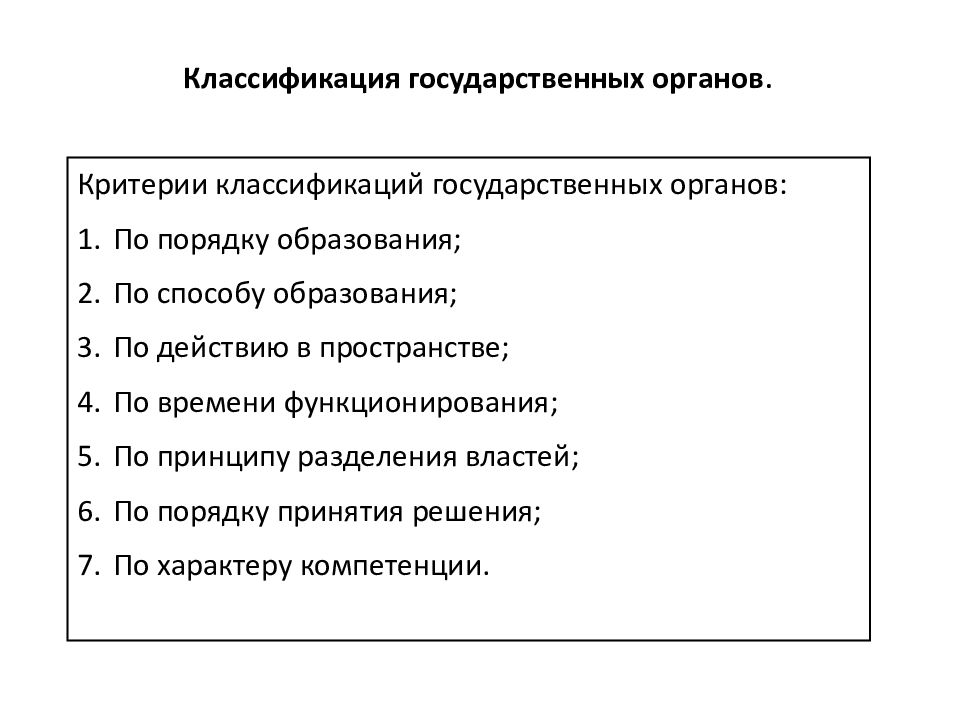 Классификация государственных органов.

Критерии классификаций государственных органов:

1. По порядку образования;
2. По способу образования;
3. По действию в пространстве;
4. По времени функционирования;
5. По принципу разделения властей;
6. По порядку принятия решения;
7. По характеру компетенции.